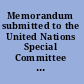 Memorandum submitted to the United Nations Special Committee ...